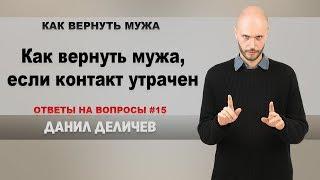 КАК ВЕРНУТЬ МУЖА

Как вернуть мужа, если контакт утрачен

ОТВЕТЫ НА ВОПРОСЫ #15

ДАНИЛ ДЕЛИЧЕВ